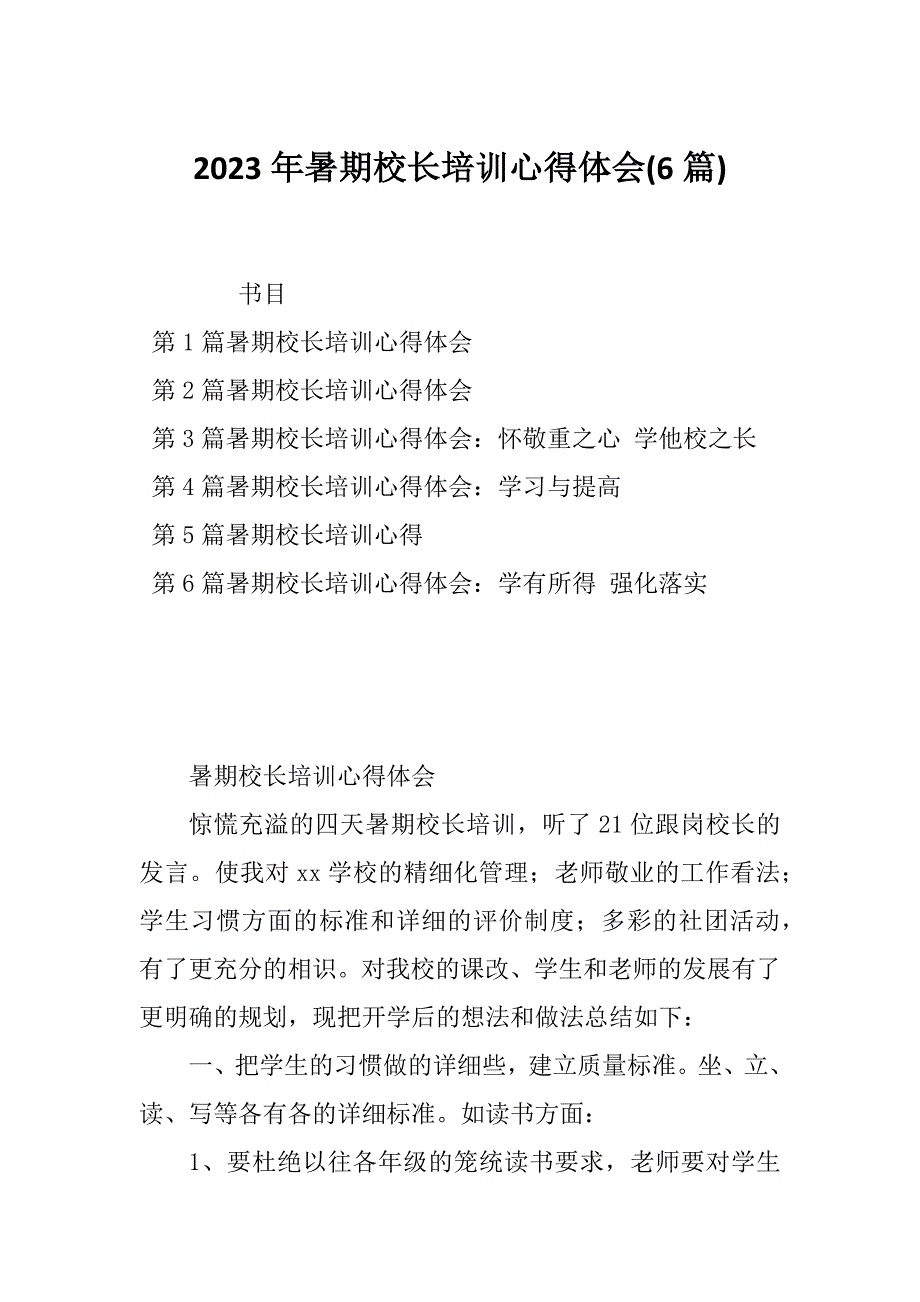 2023 年暑期校长培训心得体会(6 篇)

书目

第 1 篇暑期校长培训心得体会

第 2 篇暑期校长培训心得体会

第 3 篇暑期校长培训心得体会：怀敬重之心 学他校之长

第 4 篇暑期校长培训心得体会：学习与提高

第 5 篇暑期校长培训心得

第 6 篇暑期校长培训心得体会：学有所得 强化落实

暑期校长培训心得体会

惊慌充溢的四天暑期校长培训，听了 21 位跟岗校长的发言。使我对 xx 学校的精细化管理；老师敬业的工作看法；学生习惯方面的标准和详细的评价制度；多彩的社团活动，有了更充分的相识。对我校的课改、学生和老师的发展有了更明确的规划，现把开学后的想法和做法总结如下：

一、把学生的习惯做的详细些，建立质量标准。坐、立、读、写等各有各的详细标准。如读书方面：

1、要杜绝以往各年级的笼统读书要求，老师要对学生